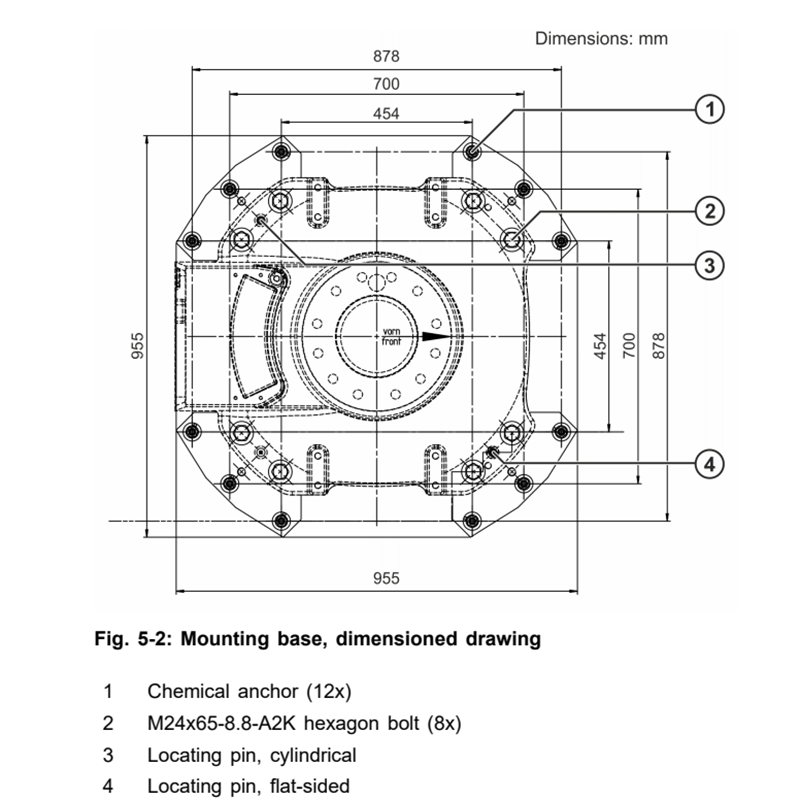 Dimensions: mm

878

700

454

1

2

3

955

vorn
front

454

700

878

4

955

Fig. 5-2: Mounting base, dimensioned drawing

1 Chemical anchor (12x)

2 M24x65-8.8-A2K hexagon bolt (8x)

3 Locating pin, cylindrical

4 Locating pin, flat-sided